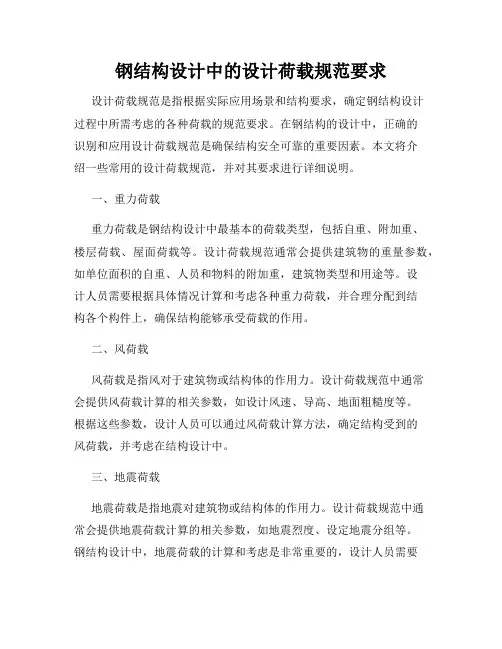 钢结构设计中的设计荷载规范要求

设计荷载规范是指根据实际应用场景和结构要求，确定钢结构设计过程中所需考虑的各种荷载的规范要求。在钢结构的设计中，正确的识别和应用设计荷载规范是确保结构安全可靠的重要因素。本文将介绍一些常用的设计荷载规范，并对其要求进行详细说明。

一、重力荷载

重力荷载是钢结构设计中最基本的荷载类型，包括自重、附加重、楼层荷载、屋面荷载等。设计荷载规范通常会提供建筑物的重量参数，如单位面积的自重、人员和物料的附加重，建筑物类型和用途等。设计人员需要根据具体情况计算和考虑各种重力荷载，并合理分配到结构各个构件上，确保结构能够承受荷载的作用。

二、风荷载

风荷载是指风对于建筑物或结构体的作用力。设计荷载规范中通常会提供风荷载计算的相关参数，如设计风速、导高、地面粗糙度等。根据这些参数，设计人员可以通过风荷载计算方法，确定结构受到的风荷载，并考虑在结构设计中。

三、地震荷载

地震荷载是指地震对建筑物或结构体的作用力。设计荷载规范中通常会提供地震荷载计算的相关参数，如地震烈度、设定地震分组等。钢结构设计中，地震荷载的计算和考虑是非常重要的，设计人员需要